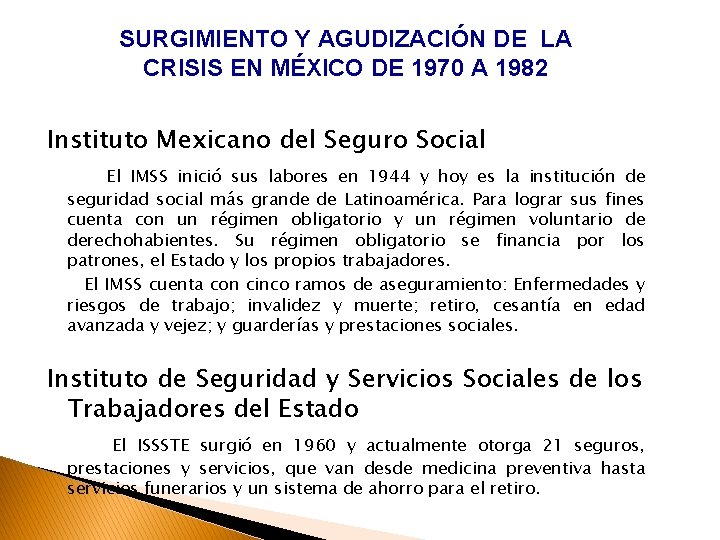 SURGIMIENTO Y AGUDIZACIÓN DE LA CRISIS EN MÉXICO DE 1970 A 1982

Instituto Mexicano del Seguro Social

El IMSS inició sus labores en 1944 y hoy es la institución de seguridad social más grande de Latinoamérica. Para lograr sus fines cuenta con un régimen obligatorio y un régimen voluntario de derechohabientes. Su régimen obligatorio se financia por los patrones, el Estado y los propios trabajadores.

El IMSS cuenta con cinco ramos de aseguramiento: Enfermedades y riesgos de trabajo; invalidez y muerte; retiro, cesantía en edad avanzada y vejez; y guarderías y prestaciones sociales.

Instituto de Seguridad y Servicios Sociales de los Trabajadores del Estado

El ISSSTE surgió en 1960 y actualmente otorga 21 seguros, prestaciones y servicios, que van desde medicina preventiva hasta servicios funerarios y un sistema de ahorro para el retiro.